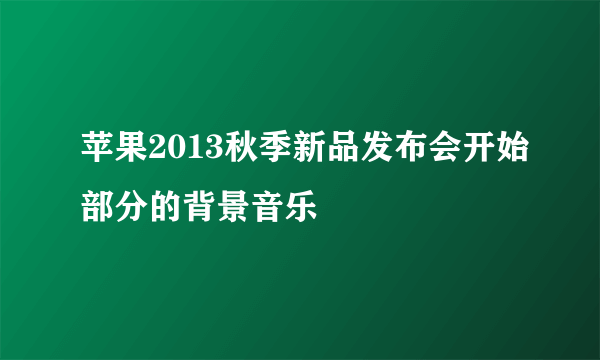 苹果2013秋季新品发布会开始部分的背景音乐